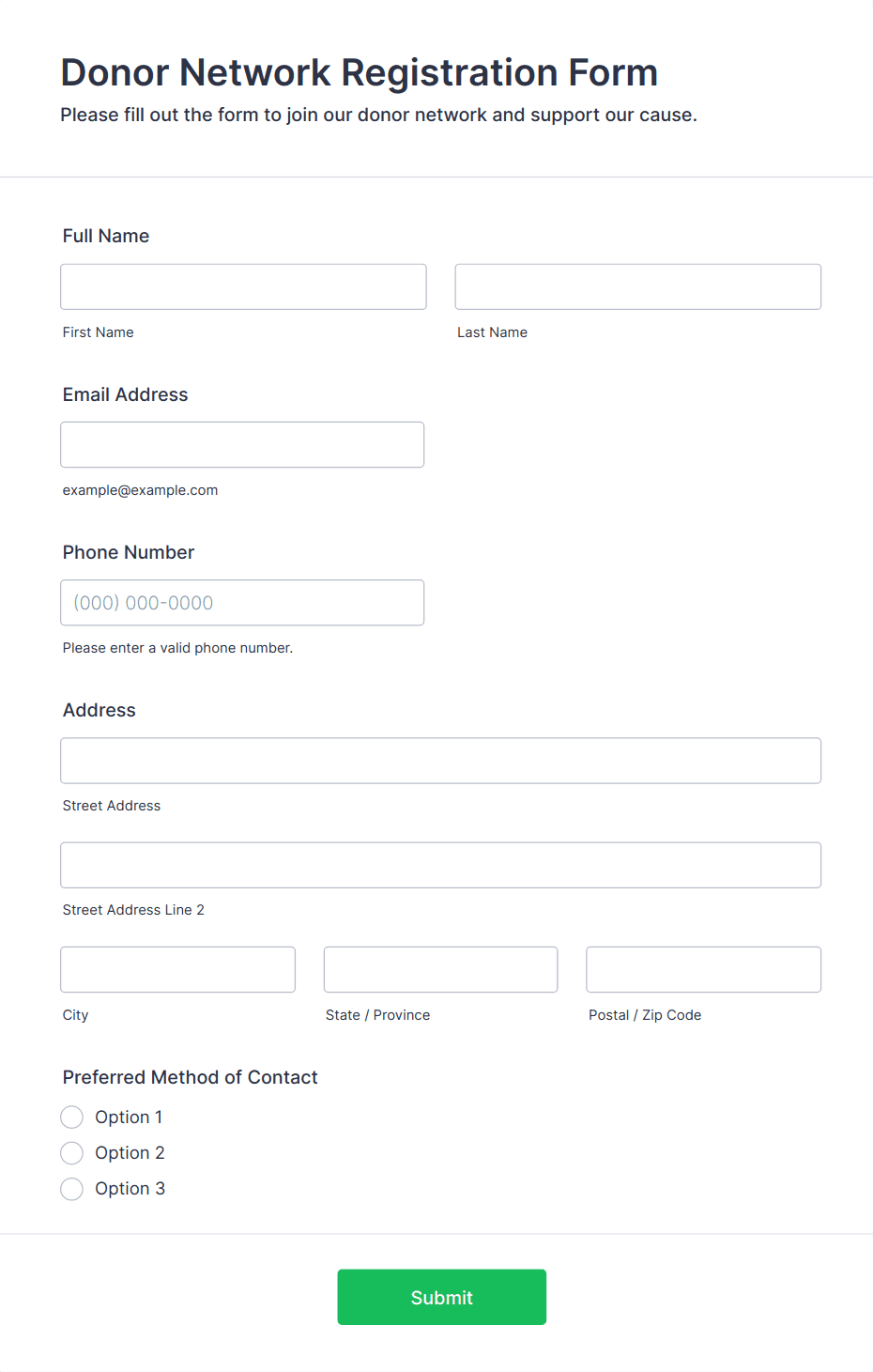 Donor Network Registration Form
Please fill out the form to join our donor network and support our cause.

Full Name

First Name

Last Name

Email Address

example@example.com

Phone Number

(000) 000-0000

Please enter a valid phone number.

Address

Street Address

Street Address Line 2

City

State / Province

Postal / Zip Code

Preferred Method of Contact

Option 1
Option 2
Option 3

Submit